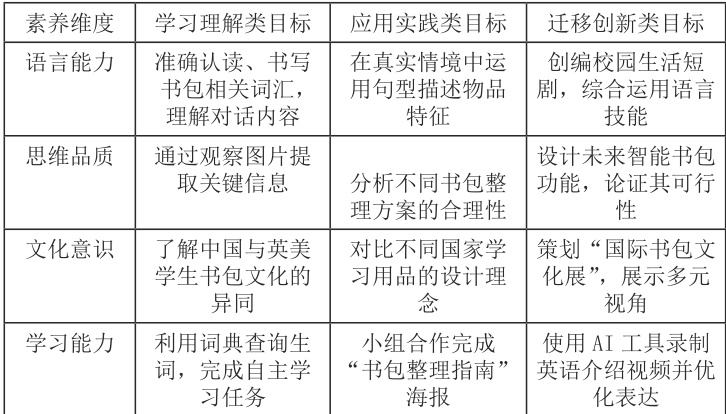 | 素养维度 | 学习理解类目标 | 应用实践类目标 | 迁移创新类目标 |
|---|---|---|---|
| 语言能力 | 准确认读、书写书包相关词汇，理解对话内容 | 在真实情境中运用句型描述物品特征 | 创编校园生活短剧，综合运用语言技能 |
| 思维品质 | 通过观察图片提取关键信息 | 分析不同书包整理方案的合理性 | 设计未来智能书包功能，论证其可行性 |
| 文化意识 | 了解中国与英美学生书包文化的异同 | 对比不同国家学习用品的设计理念 | 策划“国际书包文化展”，展示多元视角 |
| 学习能力 | 利用词典查询生词，完成自主学习任务 | 小组合作完成“书包整理指南”海报 | 使用 AI 工具录制英语介绍视频并优化表达 |